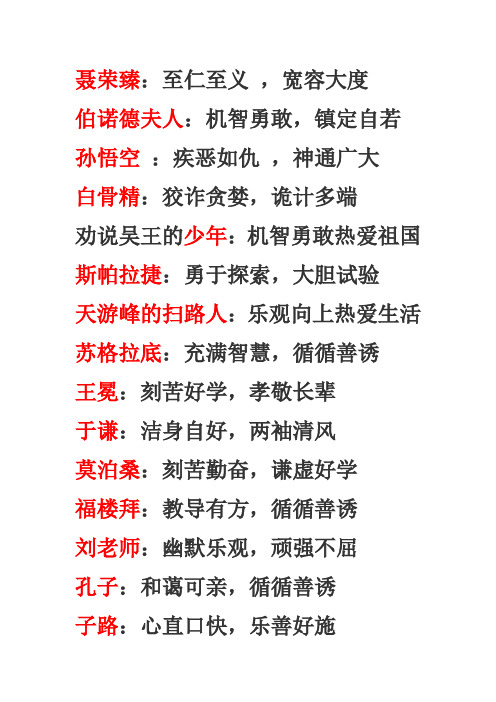 聂荣臻：至仁至义 ，宽容大度
伯诺德夫人：机智勇敢，镇定自若
孙悟空 ：疾恶如仇 ，神通广大
白骨精：狡诈贪婪，诡计多端
劝说吴王的少年：机智勇敢热爱祖国
斯帕拉捷：勇于探索，大胆试验
天游峰的扫路人：乐观向上热爱生活
苏格拉底：充满智慧，循循善诱
王冕：刻苦好学，孝敬长辈
于谦：洁身自好，两袖清风
莫泊桑：刻苦勤奋，谦虚好学
福楼拜：教导有方，循循善诱
刘老师：幽默乐观，顽强不屈
孔子：和蔼可亲，循循善诱
子路：心直口快，乐善好施